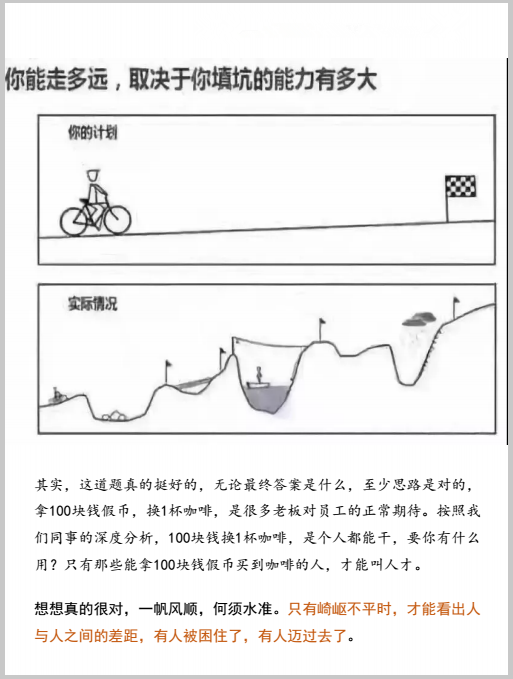 你能走多远，取决于你填坑的能力有多大

你的计划

实际情况

其实，这道题真的挺好的，无论最终答案是什么，至少思路是对的，拿100块钱假币，换1杯咖啡，是很多老板对员工的正常期待。按照我们同事的深度分析，100块钱换1杯咖啡，是个人都能干，要你有什么用？只有那些能拿100块钱假币买到咖啡的人，才能叫人才。

想想真的很对，一帆风顺，何须水准。只有崎岖不平时，才能看出人与人之间的差距，有人被困住了，有人迈过去了。